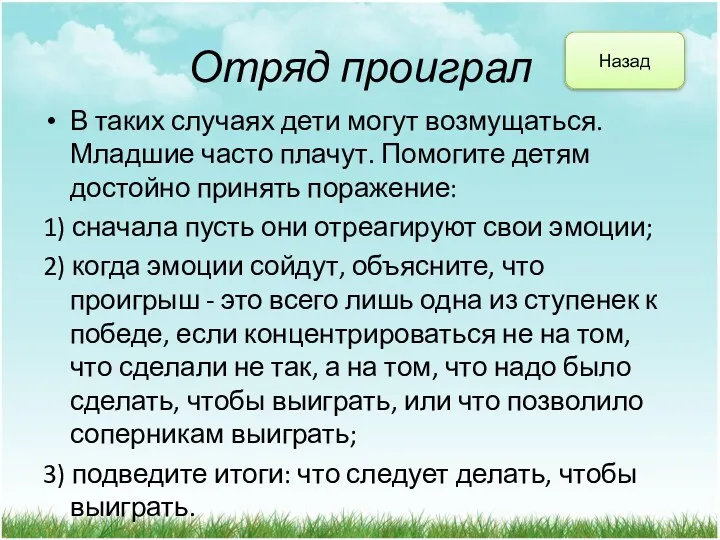 Отряд проиграл

Назад

• В таких случаях дети могут возмущаться. Младшие часто плачут. Помогите детям достойно принять поражение:

1) сначала пусть они отреагируют свои эмоции;

2) когда эмоции сойдут, объясните, что проигрыш - это всего лишь одна из ступенек к победе, если концентрироваться не на том, что сделали не так, а на том, что надо было сделать, чтобы выиграть, или что позволило соперникам выиграть;

3) подведите итоги: что следует делать, чтобы выиграть.